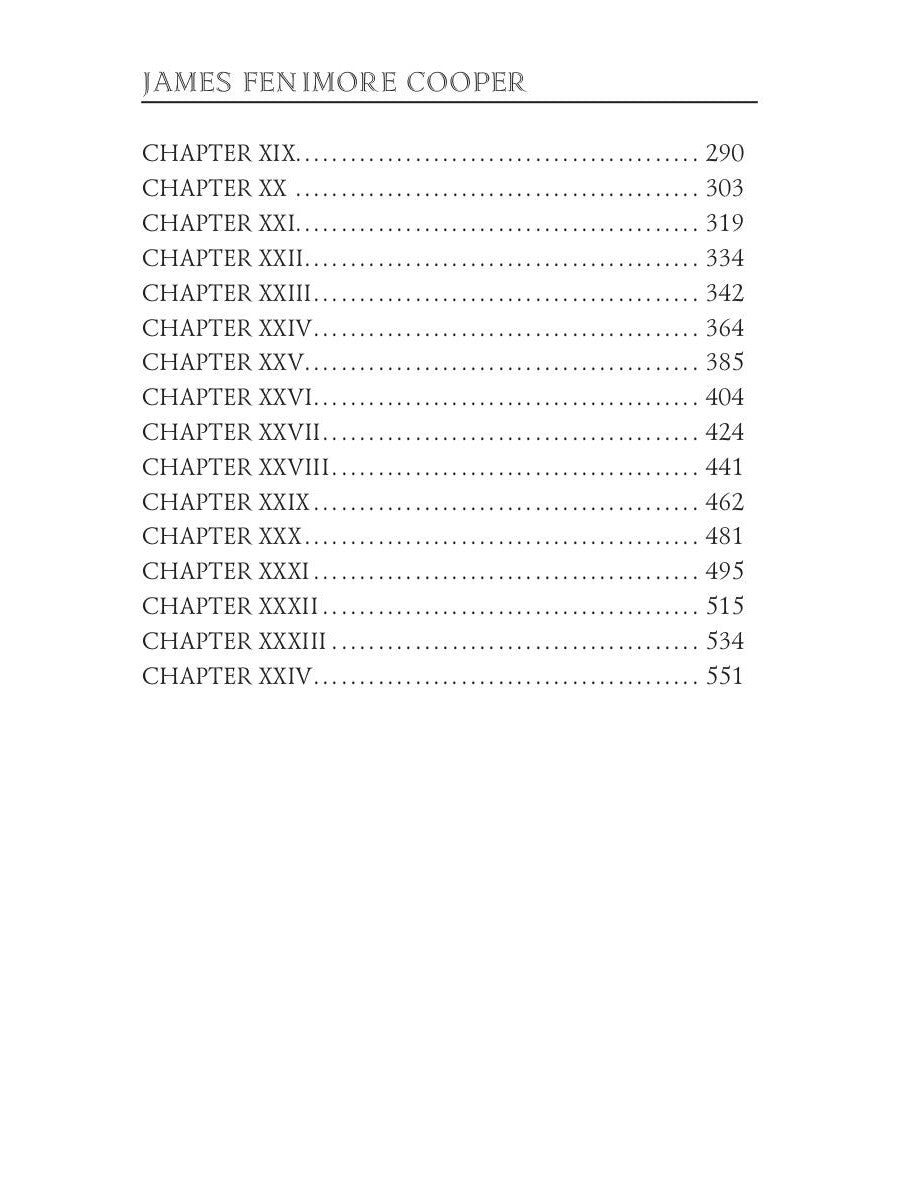 JAMES FENIMORE COOPER

CHAPTER XIX 290
CHAPTER XX 303
CHAPTER XXI 319
CHAPTER XXII 334
CHAPTER XXIII 342
CHAPTER XXIV 364
CHAPTER XXV 385
CHAPTER XXVI 404
CHAPTER XXVII 424
CHAPTER XXVIII 441
CHAPTER XXIX 462
CHAPTER XXX 481
CHAPTER XXXI 495
CHAPTER XXXII 515
CHAPTER XXXIII 534
CHAPTER XXIV 551